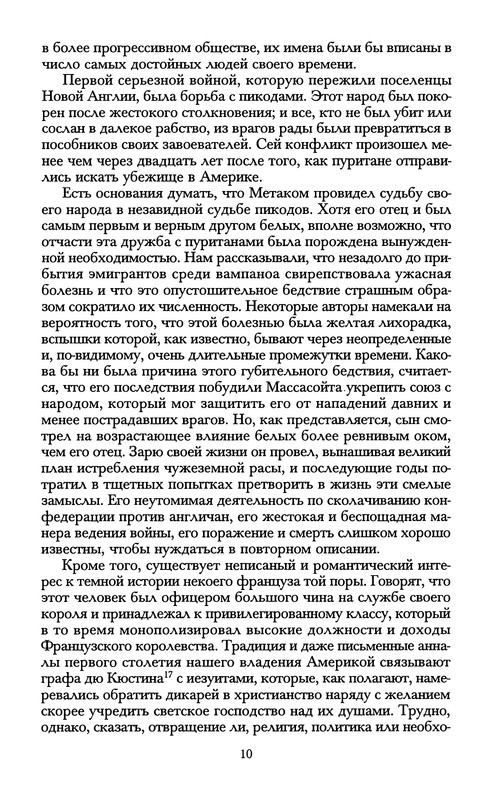 в более прогрессивном обществе, их имена были бы вписаны в число самых достойных людей своего времени.

Первой серьезной войной, которую пережили поселенцы Новой Англии, была борьба с пикодами. Этот народ был покорен после жестокого столкновения; и все, кто не был убит или сослан в далекое рабство, из врагов рады были превратиться в пособников своих завоевателей. Сей конфликт произошел менее чем через двадцать лет после того, как пуритане отправились искать убежище в Америке.

Есть основания думать, что Метаком провидел судьбу своего народа в незавидной судьбе пикодов. Хотя его отец и был самым первым и верным другом белых, вполне возможно, что отчасти эта дружба с пуританами была порождена вынужденной необходимостью. Нам рассказывали, что незадолго до прибытия эмигрантов среди вампаноа свирепствовала ужасная болезнь и что это опустошительное бедствие страшным образом сократило их численность. Некоторые авторы намекали на вероятность того, что этой болезнью была желтая лихорадка, вспышки которой, как известно, бывают через неопределенные и, по-видимому, очень длительные промежутки времени. Какова бы ни была причина этого губительного бедствия, считается, что его последствия побудили Массасойта укрепить союз с народом, который мог защитить его от нападений давних и менее пострадавших врагов. Но, как представляется, сын смотрел на возрастающее влияние белых более ревнивым оком, чем его отец. Зарю своей жизни он провел, вынашивая великий план истребления чужеземной расы, и последующие годы потратил в тщетных попытках претворить в жизнь эти смелые замыслы. Его неутомимая деятельность по сколачиванию конфедерации против англичан, его жестокая и беспощадная манера ведения войны, его поражение и смерть слишком хорошо известны, чтобы нуждаться в повторном описании.

Кроме того, существует неписаный и романтический интерес к темной истории некоего француза той поры. Говорят, что этот человек был офицером большого чина на службе своего короля и принадлежал к привилегированному классу, который в то время монополизировал высокие должности и доходы Французского королевства. Традиция и даже письменные анналы первого столетия нашего владения Америкой связывают графа дю Кюстина$^{17}$ с иезуитами, которые, как полагают, намеревались обратить дикарей в христианство наряду с желанием скорее учредить светское господство над их душами. Трудно, однако, сказать, отвращение ли, религия, политика или необхо-

10